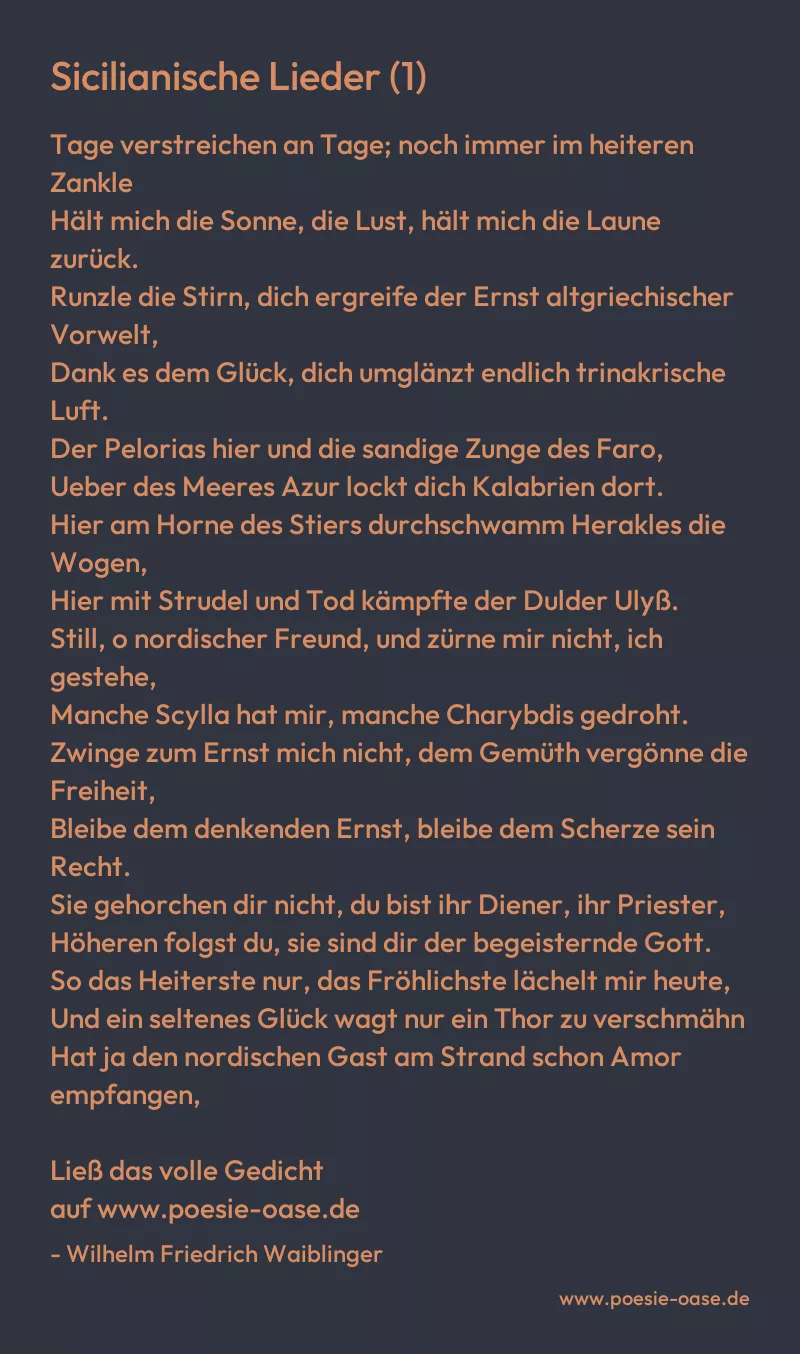 Sicilianische Lieder (1)

Tage verstreichen an Tage; noch immer im heiteren Zankle
Hält mich die Sonne, die Lust, hält mich die Laune zurück.
Runzle die Stirn, dich ergreife der Ernst altgriechischer Vorwelt,
Dank es dem Glück, dich umglänzt endlich trinakrische Luft.
Der Pelorias hier und die sandige Zunge des Faro,
Ueber des Meeres Azur lockt dich Kalabrien dort.
Hier am Horne des Stiers durchschwamm Herakles die Wogen,
Hier mit Strudel und Tod kämpfte der Dulder Ulyß.
Still, o nordischer Freund, und zürne mir nicht, ich gestehe,
Manche Scylla hat mir, manche Charybdis gedroht.
Zwinge zum Ernst mich nicht, dem Gemüth vergönne die Freiheit,
Bleibe dem denkenden Ernst, bleibe dem Scherze sein Recht.
Sie gehorchen dir nicht, du bist ihr Diener, ihr Priester,
Höheren folgst du, sie sind dir der begeisternde Gott.
So das Heiterste nur, das Fröhlichste lächelt mir heute,
Und ein seltenes Glück wagt nur ein Thor zu verschmähn
Hat ja den nordischen Gast am Strand schon Amor empfangen,

Ließ das volle Gedicht
auf www.poesie-oase.de

- Wilhelm Friedrich Waiblinger

www.poesie-oase.de